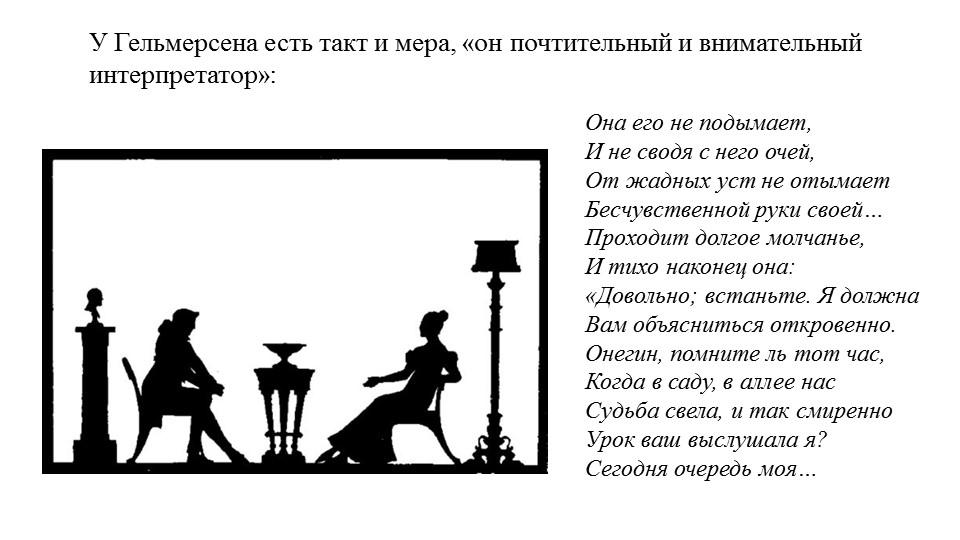 У Гельмерсена есть такт и мера, «он почтительный и внимательный интерпретатор»:

Она его не подымает,
И не сводя с него очей,
От жадных уст не отымает
Бесчувственной руки своей…
Проходит долгое молчанье,
И тихо наконец она:
«Довольно; встаньте. Я должна
Вам объясниться откровенно.
Онегин, помните ль тот час,
Когда в саду, в аллее нас
Судьба свела, и так смиренно
Урок ваш выслушала я?
Сегодня очередь моя…